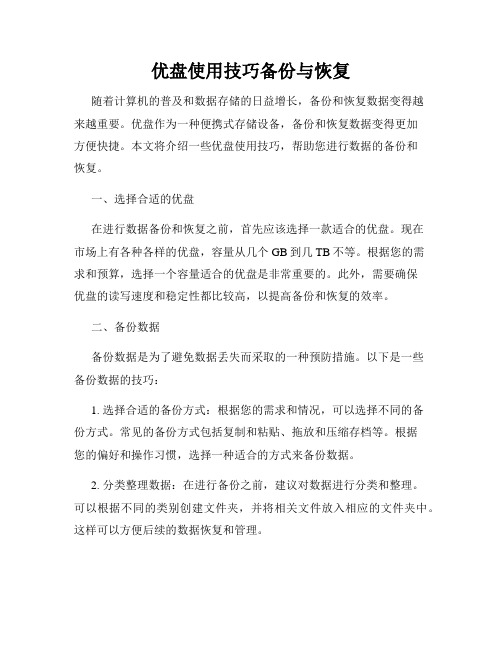 优盘使用技巧备份与恢复

随着计算机的普及和数据存储的日益增长，备份和恢复数据变得越来越重要。优盘作为一种便携式存储设备，备份和恢复数据变得更加方便快捷。本文将介绍一些优盘使用技巧，帮助您进行数据的备份和恢复。

一、选择合适的优盘

在进行数据备份和恢复之前，首先应该选择一款适合的优盘。现在市场上有各种各样的优盘，容量从几个 GB 到几 TB 不等。根据您的需求和预算，选择一个容量适合的优盘是非常重要的。此外，需要确保优盘的读写速度和稳定性都比较高，以提高备份和恢复的效率。

二、备份数据

备份数据是为了避免数据丢失而采取的一种预防措施。以下是一些备份数据的技巧：

1. 选择合适的备份方式：根据您的需求和情况，可以选择不同的备份方式。常见的备份方式包括复制和粘贴、拖放和压缩存档等。根据您的偏好和操作习惯，选择一种适合的方式来备份数据。

2. 分类整理数据：在进行备份之前，建议对数据进行分类和整理。可以根据不同的类别创建文件夹，并将相关文件放入相应的文件夹中。这样可以方便后续的数据恢复和管理。